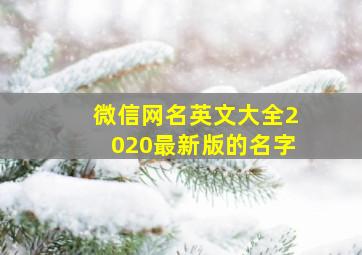 微信网名英文大全2020最新版的名字